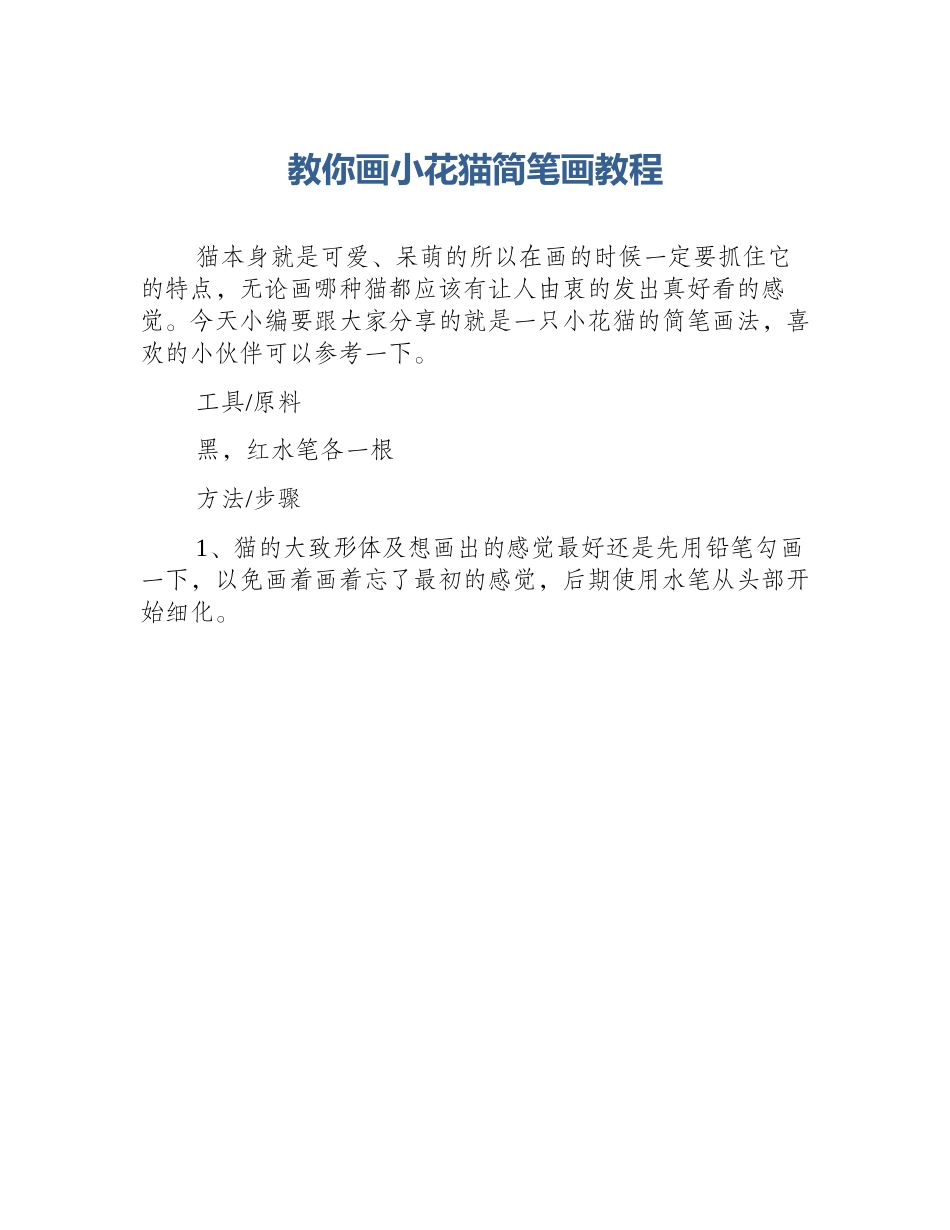 教你画小花猫简笔画教程

猫本身就是可爱、呆萌的所以在画的时候一定要抓住它的特点，无论画哪种猫都应该有让人由衷的发出真好看的感觉。今天小编要跟大家分享的就是一只小花猫的简笔画法，喜欢的小伙伴可以参考一下。

工具/原料

黑，红水笔各一根

方法/步骤

1、猫的大致形体及想画出的感觉最好还是先用铅笔勾画一下，以免画着画着忘了最初的感觉，后期使用水笔从头部开始细化。